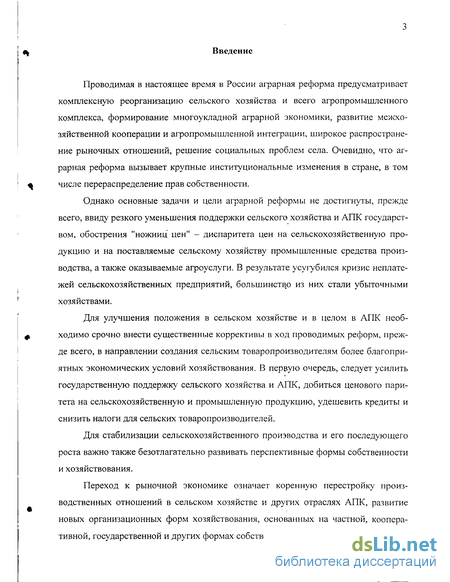 3

Введение

Проводимая в настоящее время в России аграрная реформа предусматривает комплексную реорганизацию сельского хозяйства и всего агропромышленного комплекса, формирование многоукладной аграрной экономики, развитие межхозяйственной кооперации и агропромышленной интеграции, широкое распространение рыночных отношений, решение социальных проблем села. Очевидно, что аграрная реформа вызывает крупные институциональные изменения в стране, в том числе перераспределение прав собственности.

Однако основные задачи и цели аграрной реформы не достигнуты, прежде всего, ввиду резкого уменьшения поддержки сельского хозяйства и АПК государством, обострения "ножниц цен" – диспаритета цен на сельскохозяйственную продукцию и на поставляемые сельскому хозяйству промышленные средства производства, а также оказываемые агроуслуги. В результате усугубился кризис неплатежей сельскохозяйственных предприятий, большинство из них стали убыточными хозяйствами.

Для улучшения положения в сельском хозяйстве и в целом в АПК необходимо срочно внести существенные коррективы в ход проводимых реформ, прежде всего, в направлении создания сельским товаропроизводителям более благоприятных экономических условий хозяйствования. В первую очередь, следует усилить государственную поддержку сельского хозяйства и АПК, добиться ценового паритета на сельскохозяйственную и промышленную продукцию, удешевить кредиты и снизить налоги для сельских товаропроизводителей.

Для стабилизации сельскохозяйственного производства и его последующего роста важно также безотлагательно развивать перспективные формы собственности и хозяйствования.

Переход к рыночной экономике означает коренную перестройку производственных отношений в сельском хозяйстве и других отраслях АПК, развитие новых организационных форм хозяйствования, основанных на частной, кооперативной, государственной и других формах собств

dsLib.net
библиотека диссертаций